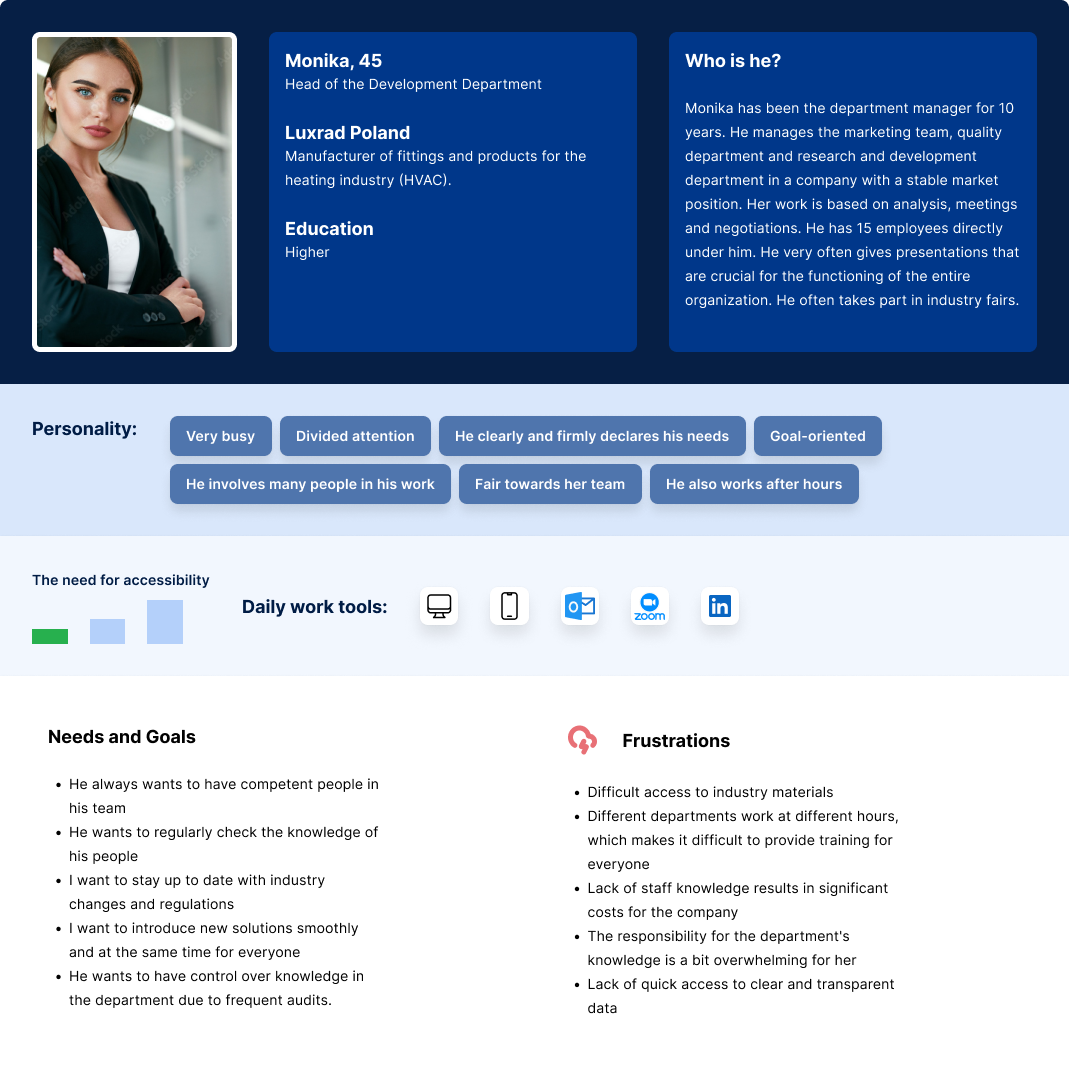 Monika, 45
Head of the Development Department

Luxrad Poland
Manufacturer of fittings and products for the heating industry (HVAC).

Education
Higher

Who is he?

Monika has been the department manager for 10 years. He manages the marketing team, quality department and research and development department in a company with a stable market position. Her work is based on analysis, meetings and negotiations. He has 15 employees directly under him. He very often gives presentations that are crucial for the functioning of the entire organization. He often takes part in industry fairs.

Personality:

Very busy
Divided attention
He clearly and firmly declares his needs
Goal-oriented
He involves many people in his work
Fair towards her team
He also works after hours

The need for accessibility

Daily work tools:

zoom

Needs and Goals

- He always wants to have competent people in his team
- He wants to regularly check the knowledge of his people
- I want to stay up to date with industry changes and regulations
- I want to introduce new solutions smoothly and at the same time for everyone
- He wants to have control over knowledge in the department due to frequent audits.

Frustrations

- Difficult access to industry materials
- Different departments work at different hours, which makes it difficult to provide training for everyone
- Lack of staff knowledge results in significant costs for the company
- The responsibility for the department's knowledge is a bit overwhelming for her
- Lack of quick access to clear and transparent data